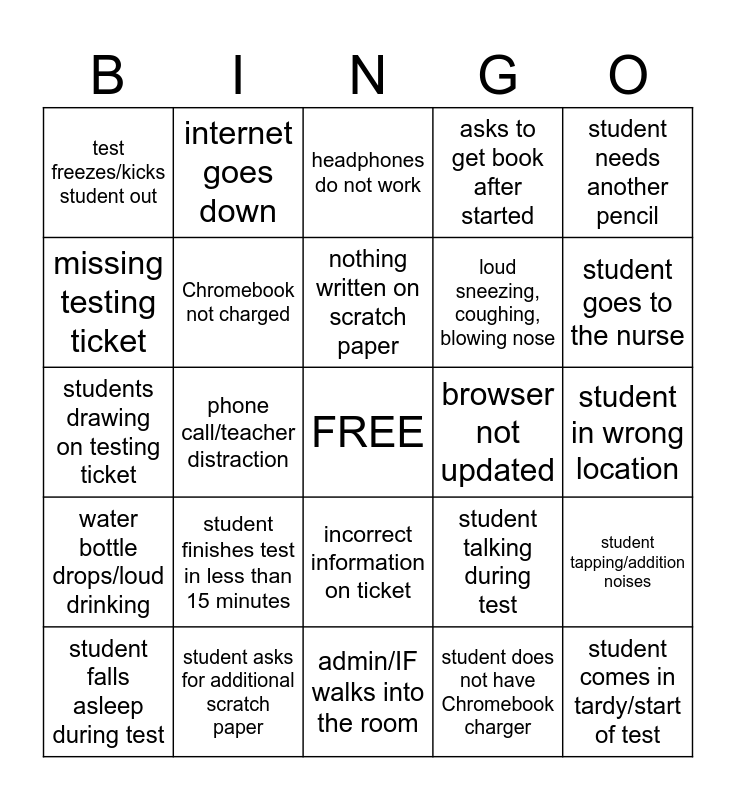 | B | I | N | G | O |
|---|---|---|---|---|
| test freezes/kicks student out | internet goes down | headphones do not work | asks to get book after started | student needs another pencil |
| missing testing ticket | Chromebook not charged | nothing written on scratch paper | loud sneezing, coughing, blowing nose | student goes to the nurse |
| students drawing on testing ticket | phone call/teacher distraction | FREE | browser not updated | student in wrong location |
| water bottle drops/loud drinking | student finishes test in less than 15 minutes | incorrect information on ticket | student talking during test | student tapping/addition noises |
| student falls asleep during test | student asks for additional scratch paper | admin/IF walks into the room | student does not have Chromebook charger | student comes in tardy/start of test |